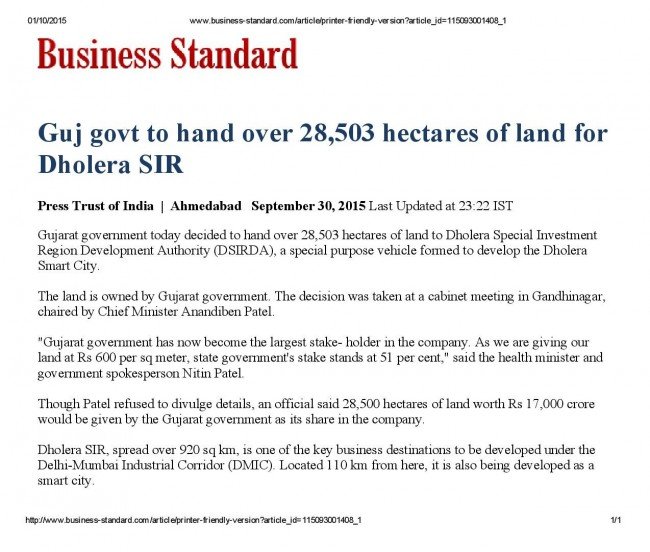 01/10/2015 www.business-standard.com/article/printer-friendly-version?article_id=115093001408_1

Business Standard

Guj govt to hand over 28,503 hectares of land for Dholera SIR

Press Trust of India | Ahmedabad September 30, 2015 Last Updated at 23:22 IST

Gujarat government today decided to hand over 28,503 hectares of land to Dholera Special Investment Region Development Authority (DSIRDA), a special purpose vehicle formed to develop the Dholera Smart City.

The land is owned by Gujarat government. The decision was taken at a cabinet meeting in Gandhinagar, chaired by Chief Minister Anandiben Patel.

"Gujarat government has now become the largest stake- holder in the company. As we are giving our land at Rs 600 per sq meter, state government's stake stands at 51 per cent," said the health minister and government spokesperson Nitin Patel.

Though Patel refused to divulge details, an official said 28,500 hectares of land worth Rs 17,000 crore would be given by the Gujarat government as its share in the company.

Dholera SIR, spread over 920 sq km, is one of the key business destinations to be developed under the Delhi-Mumbai Industrial Corridor (DMIC). Located 110 km from here, it is also being developed as a smart city.

http://www.business-standard.com/article/printer-friendly-version?article_id=115093001408_1 1/1